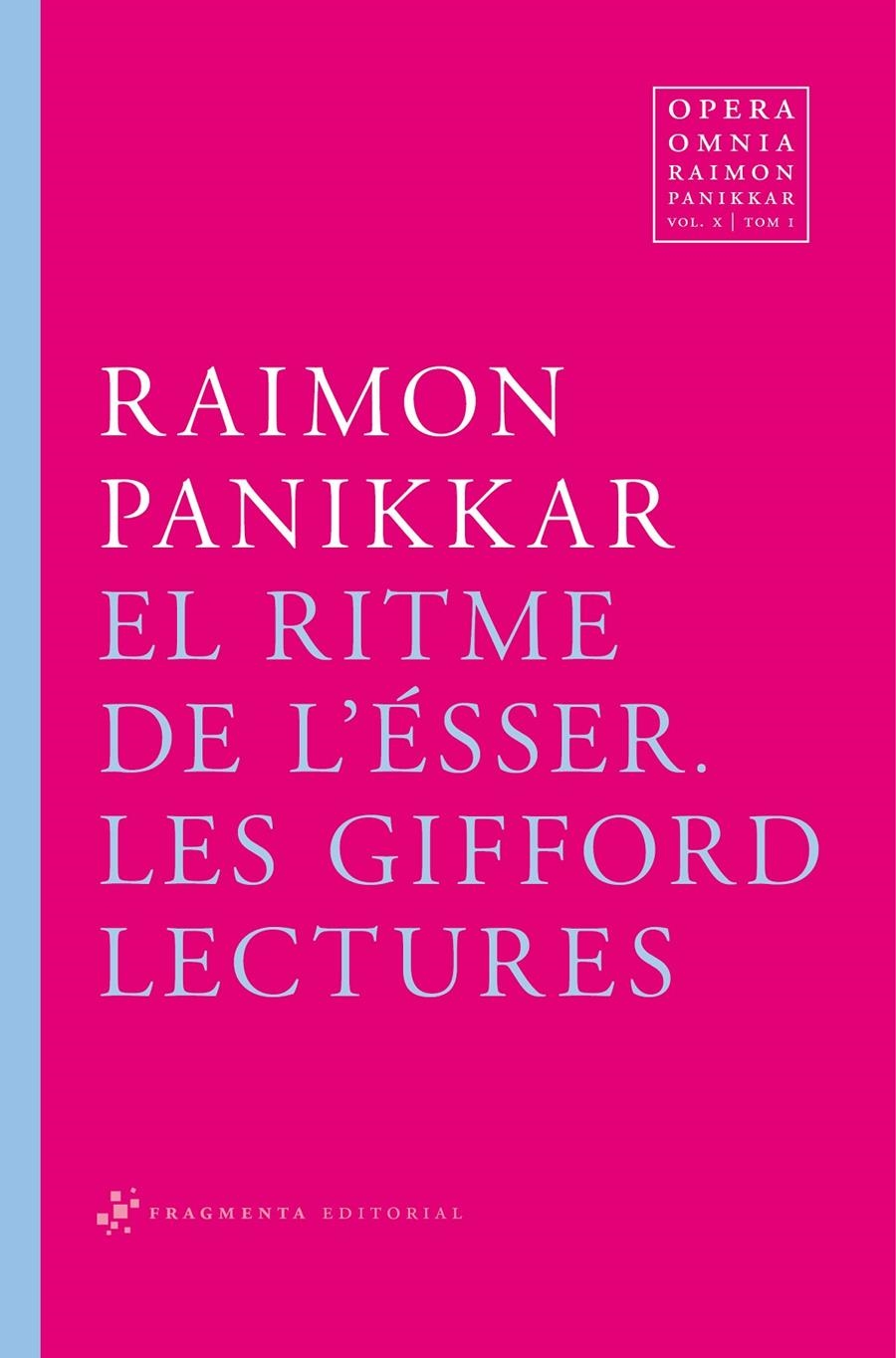 OPERA
OMNIA
RAIMON
PANIKKAR
VOL. X | TOM I

RAIMON
PANIKKAR

EL RITME
DE L'ÉSSER.
LES GIFFORD
LECTURES

FRAGMENTA EDITORIAL